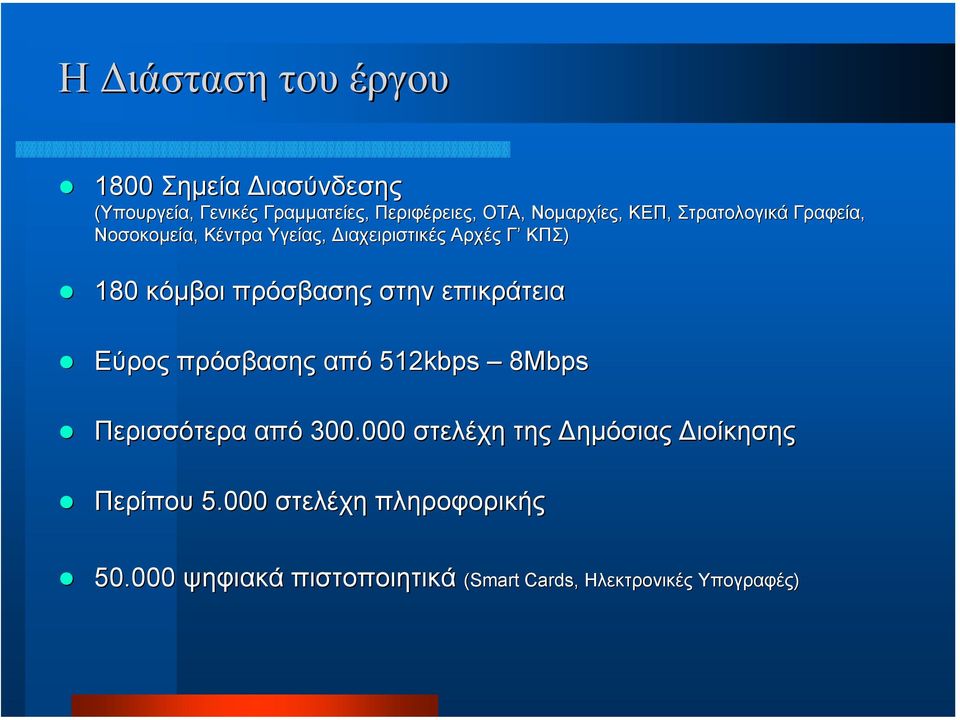 Η Διάσταση του έργου

1800 Σημεία Διασύνδεσης
(Υπουργεία, Γενικές Γραμματείες, Περιφέρειες, ΟΤΑ, Νομαρχίες, ΚΕΠ, Στρατολογικά Γραφεία, Νοσοκομεία, Κέντρα Υγείας, Διαχειριστικές Αρχές Γ' ΚΠΣ)

180 κόμβοι πρόσβασης στην επικράτεια

Εύρος πρόσβασης από 512kbps – 8Mbps

Περισσότερα από 300.000 στελέχη της Δημόσιας Διοίκησης

Περίπου 5.000 στελέχη πληροφορικής

50.000 ψηφιακά πιστοποιητικά (Smart Cards, Ηλεκτρονικές Υπογραφές)